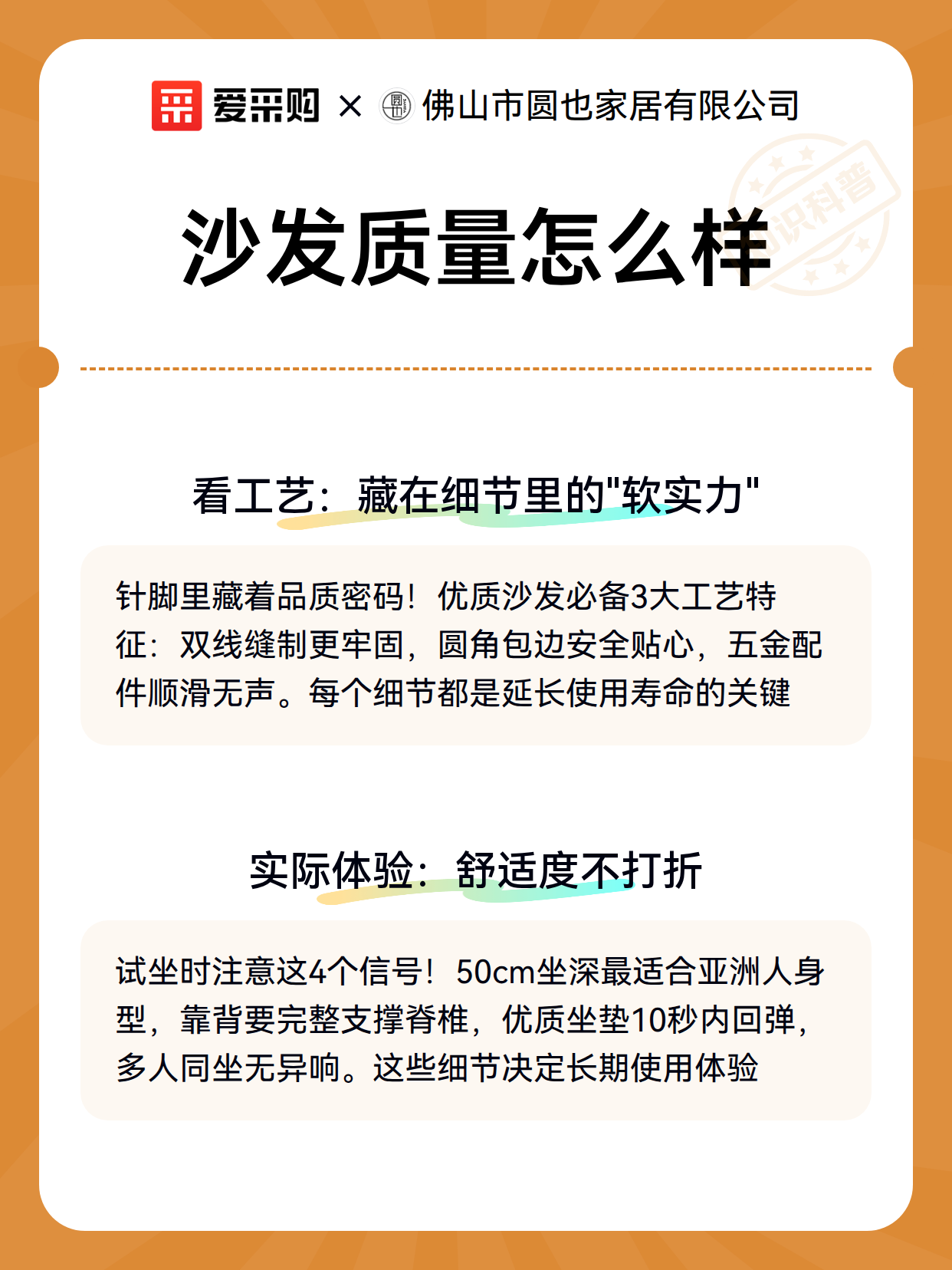 爱采购 × 佛山市圆也家居有限公司

知识科普

沙发质量怎么样

看工艺：藏在细节里的"软实力"

针脚里藏着品质密码！优质沙发必备3大工艺特征：双线缝制更牢固，圆角包边安全贴心，五金配件顺滑无声。每个细节都是延长使用寿命的关键

实际体验：舒适度不打折

试坐时注意这4个信号！50cm坐深最适合亚洲人身型，靠背要完整支撑脊椎，优质坐垫10秒内回弹，多人同坐无异响。这些细节决定长期使用体验